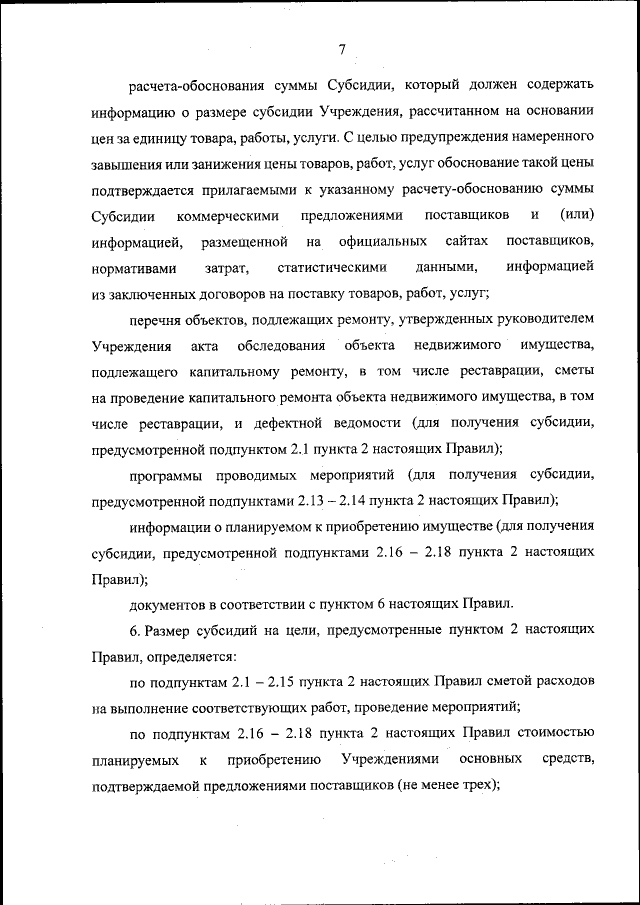 7

расчета-обоснования суммы Субсидии, который должен содержать информацию о размере субсидии Учреждения, рассчитанном на основании цен за единицу товара, работы, услуги. С целью предупреждения намеренного завышения или занижения цены товаров, работ, услуг обоснование такой цены подтверждается прилагаемыми к указанному расчету-обоснованию суммы Субсидии коммерческими предложениями поставщиков и (или) информацией, размещенной на официальных сайтах поставщиков, нормативами затрат, статистическими данными, информацией из заключенных договоров на поставку товаров, работ, услуг;

перечня объектов, подлежащих ремонту, утвержденных руководителем Учреждения акта обследования объекта недвижимого имущества, подлежащего капитальному ремонту, в том числе реставрации, сметы на проведение капитального ремонта объекта недвижимого имущества, в том числе реставрации, и дефектной ведомости (для получения субсидии, предусмотренной подпунктом 2.1 пункта 2 настоящих Правил);

программы проводимых мероприятий (для получения субсидии, предусмотренной подпунктами 2.13 – 2.14 пункта 2 настоящих Правил);

информации о планируемом к приобретению имуществе (для получения субсидии, предусмотренной подпунктами 2.16 – 2.18 пункта 2 настоящих Правил);

документов в соответствии с пунктом 6 настоящих Правил.

6. Размер субсидий на цели, предусмотренные пунктом 2 настоящих Правил, определяется:

по подпунктам 2.1 – 2.15 пункта 2 настоящих Правил сметой расходов на выполнение соответствующих работ, проведение мероприятий;

по подпунктам 2.16 – 2.18 пункта 2 настоящих Правил стоимостью планируемых к приобретению Учреждениями основных средств, подтверждаемой предложениями поставщиков (не менее трех);